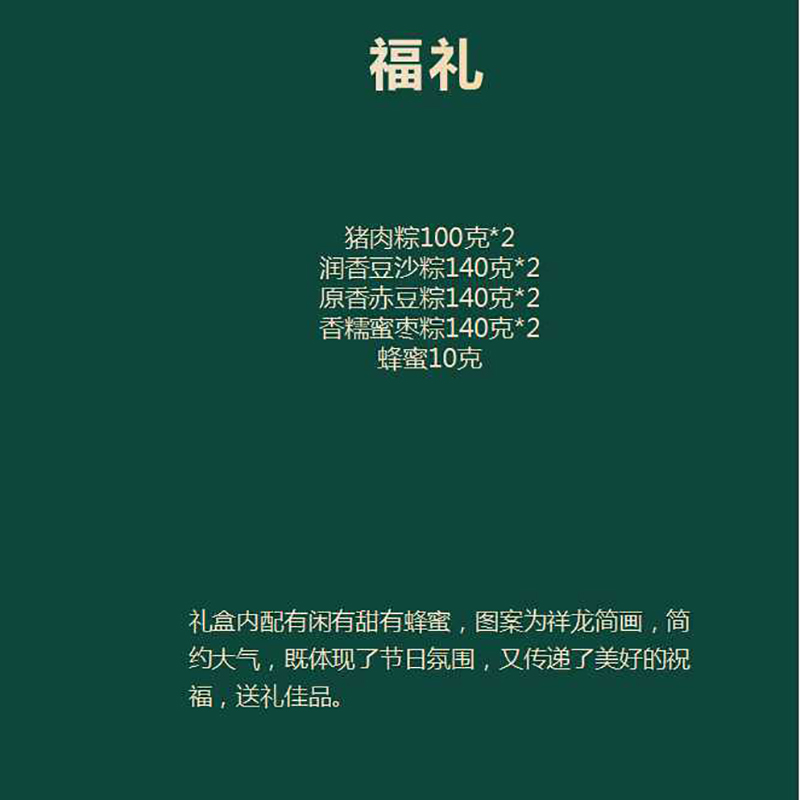 福礼

猪肉粽100克*2
润香豆沙粽140克*2
原香赤豆粽140克*2
香糯蜜枣粽140克*2
蜂蜜10克

礼盒内配有闲有甜有蜂蜜，图案为祥龙简画，简约大气，既体现了节日氛围，又传递了美好的祝福，送礼佳品。